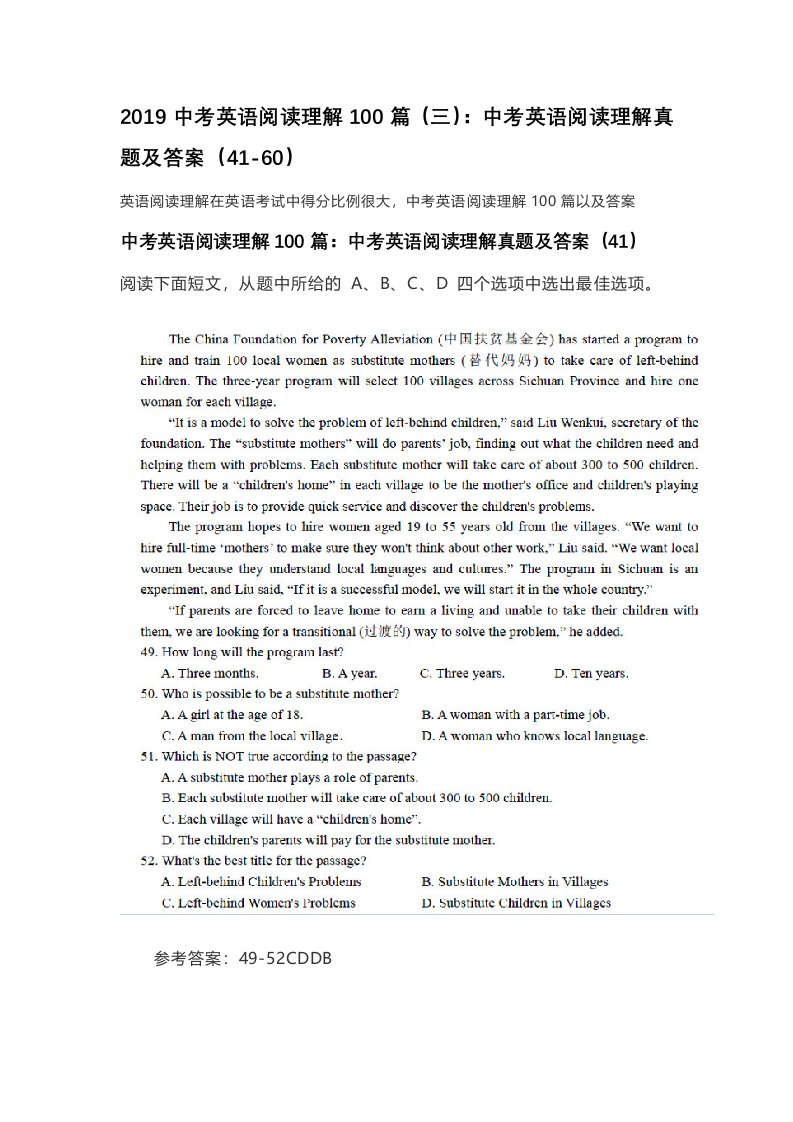 2019 中考英语阅读理解 100 篇（三）：中考英语阅读理解真题及答案（41-60）

英语阅读理解在英语考试中得分比例很大，中考英语阅读理解 100 篇以及答案

中考英语阅读理解 100 篇：中考英语阅读理解真题及答案（41）

阅读下面短文，从题中所给的 A、B、C、D 四个选项中选出最佳选项。

The China Foundation for Poverty Alleviation (中国扶贫基金会) has started a program to hire and train 100 local women as substitute mothers (替代妈妈) to take care of left-behind children. The three-year program will select 100 villages across Sichuan Province and hire one woman for each village.

"It is a model to solve the problem of left-behind children," said Liu Wenkui, secretary of the foundation. The "substitute mothers" will do parents' job, finding out what the children need and helping them with problems. Each substitute mother will take care of about 300 to 500 children. There will be a "children's home" in each village to be the mother's office and children's playing space. Their job is to provide quick service and discover the children's problems.

The program hopes to hire women aged 19 to 55 years old from the villages. "We want to hire full-time 'mothers' to make sure they won't think about other work," Liu said. "We want local women because they understand local languages and cultures." The program in Sichuan is an experiment, and Liu said, "If it is a successful model, we will start it in the whole country."

"If parents are forced to leave home to earn a living and unable to take their children with them, we are looking for a transitional (过渡的) way to solve the problem," he added.

49. How long will the program last?
A. Three months. B. A year. C. Three years. D. Ten years.

50. Who is possible to be a substitute mother?
A. A girl at the age of 18. B. A woman with a part-time job.
C. A man from the local village. D. A woman who knows local language.

51. Which is NOT true according to the passage?
A. A substitute mother plays a role of parents.
B. Each substitute mother will take care of about 300 to 500 children.
C. Each village will have a "children's home".
D. The children's parents will pay for the substitute mother.

52. What's the best title for the passage?
A. Left-behind Children's Problems B. Substitute Mothers in Villages
C. Left-behind Women's Problems D. Substitute Children in Villages

参考答案：49-52CDDB